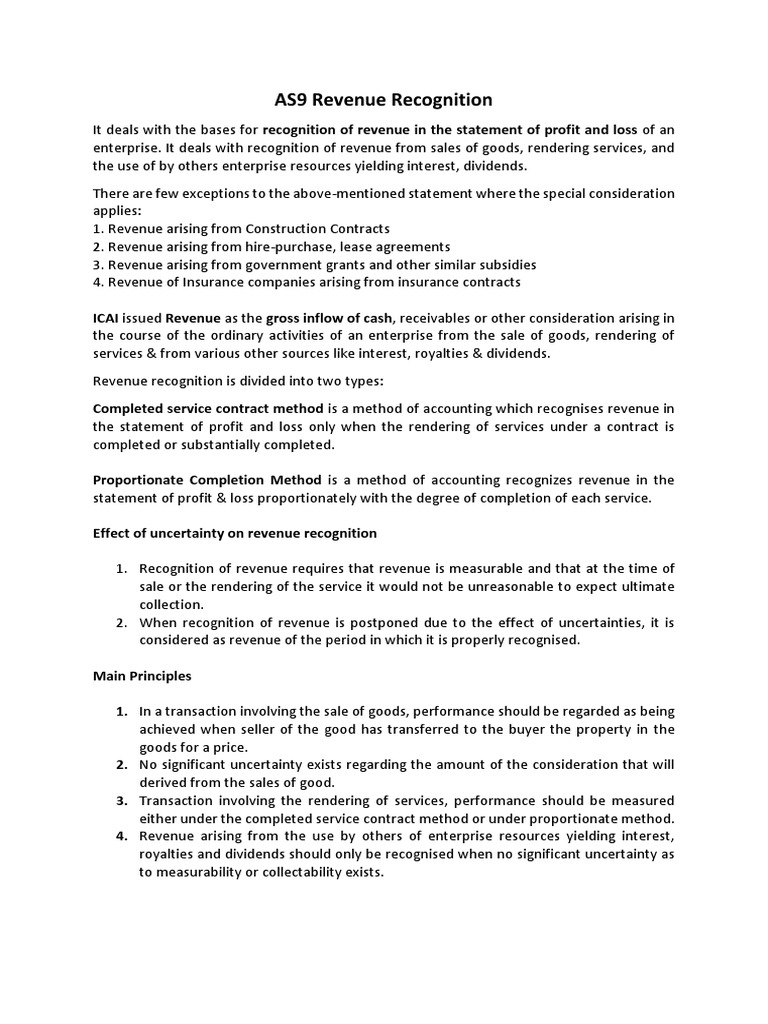 AS9 Revenue Recognition

It deals with the bases for recognition of revenue in the statement of profit and loss of an enterprise. It deals with recognition of revenue from sales of goods, rendering services, and the use of by others enterprise resources yielding interest, dividends.

There are few exceptions to the above-mentioned statement where the special consideration applies:
1. Revenue arising from Construction Contracts
2. Revenue arising from hire-purchase, lease agreements
3. Revenue arising from government grants and other similar subsidies
4. Revenue of Insurance companies arising from insurance contracts

ICAI issued Revenue as the gross inflow of cash, receivables or other consideration arising in the course of the ordinary activities of an enterprise from the sale of goods, rendering of services & from various other sources like interest, royalties & dividends.

Revenue recognition is divided into two types:

Completed service contract method is a method of accounting which recognises revenue in the statement of profit and loss only when the rendering of services under a contract is completed or substantially completed.

Proportionate Completion Method is a method of accounting recognizes revenue in the statement of profit & loss proportionately with the degree of completion of each service.

Effect of uncertainty on revenue recognition

1. Recognition of revenue requires that revenue is measurable and that at the time of sale or the rendering of the service it would not be unreasonable to expect ultimate collection.
2. When recognition of revenue is postponed due to the effect of uncertainties, it is considered as revenue of the period in which it is properly recognised.

Main Principles

1. In a transaction involving the sale of goods, performance should be regarded as being achieved when seller of the good has transferred to the buyer the property in the goods for a price.
2. No significant uncertainty exists regarding the amount of the consideration that will derived from the sales of good.
3. Transaction involving the rendering of services, performance should be measured either under the completed service contract method or under proportionate method.
4. Revenue arising from the use by others of enterprise resources yielding interest, royalties and dividends should only be recognised when no significant uncertainty as to measurability or collectability exists.